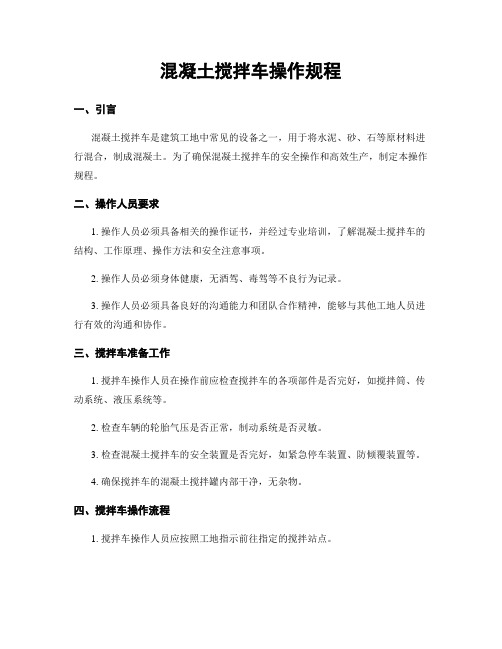 混凝土搅拌车操作规程

一、引言

混凝土搅拌车是建筑工地中常见的设备之一，用于将水泥、砂、石等原材料进行混合，制成混凝土。为了确保混凝土搅拌车的安全操作和高效生产，制定本操作规程。

二、操作人员要求

1. 操作人员必须具备相关的操作证书，并经过专业培训，了解混凝土搅拌车的结构、工作原理、操作方法和安全注意事项。

2. 操作人员必须身体健康，无酒驾、毒驾等不良行为记录。

3. 操作人员必须具备良好的沟通能力和团队合作精神，能够与其他工地人员进行有效的沟通和协作。

三、搅拌车准备工作

1. 搅拌车操作人员在操作前应检查搅拌车的各项部件是否完好，如搅拌筒、传动系统、液压系统等。

2. 检查车辆的轮胎气压是否正常，制动系统是否灵敏。

3. 检查混凝土搅拌车的安全装置是否完好，如紧急停车装置、防倾覆装置等。

4. 确保搅拌车的混凝土搅拌罐内部干净，无杂物。

四、搅拌车操作流程

1. 搅拌车操作人员应按照工地指示前往指定的搅拌站点。